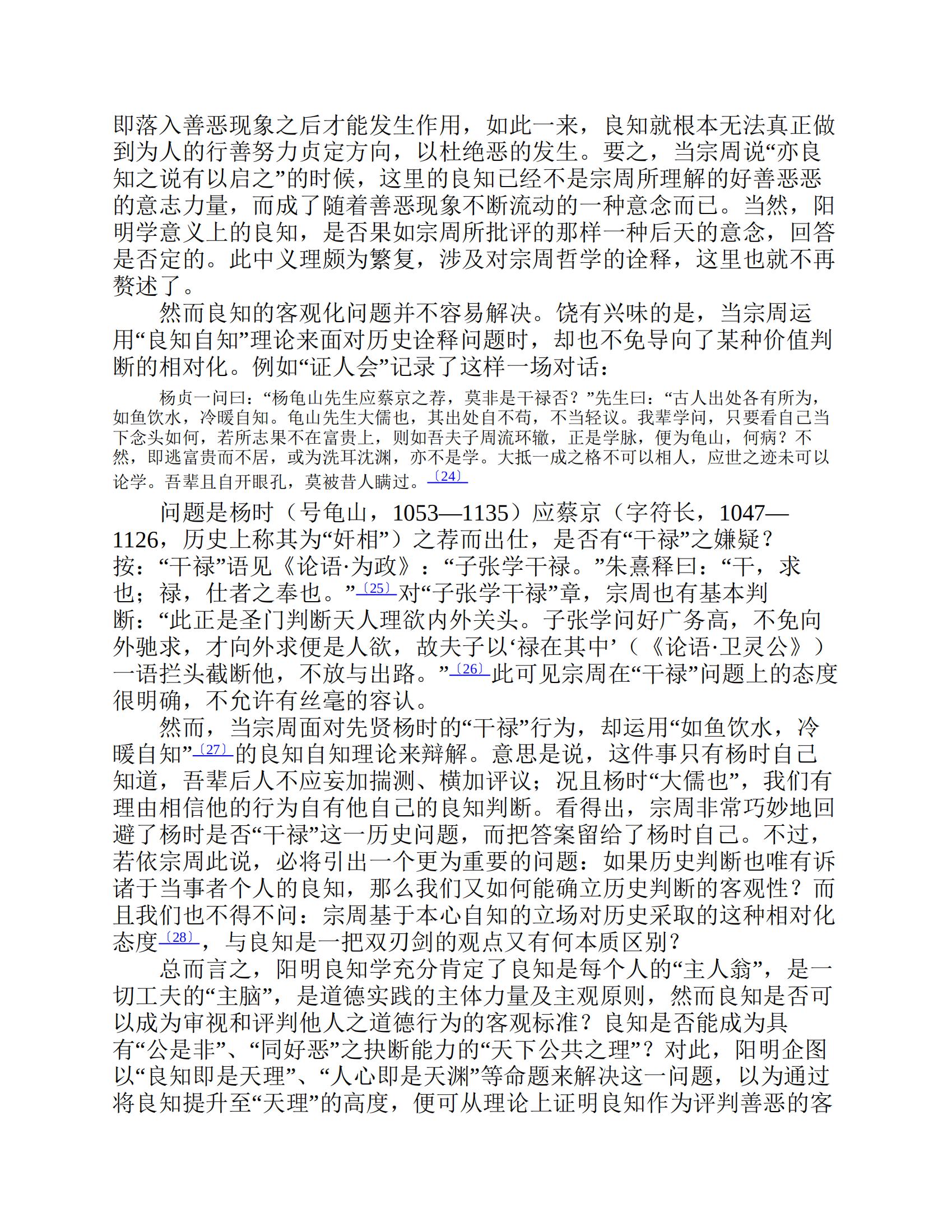 即落入善恶现象之后才能发生作用，如此一来，良知就根本无法真正做到为人的行善努力贞定方向，以杜绝恶的发生。要之，当宗周说“亦良知之说有以启之”的时候，这里的良知已经不是宗周所理解的好善恶恶的意志力量，而成了随着善恶现象不断流动的一种意念而已。当然，阳明学意义上的良知，是否果如宗周所批评的那样一种后天的意念，回答是否定的。此中义理颇为繁复，涉及对宗周哲学的诠释，这里也就不再赘述了。

然而良知的客观化问题并不容易解决。饶有兴味的是，当宗周运用“良知自知”理论来面对历史诠释问题时，却也不免导向了某种价值判断的相对化。例如“证人会”记录了这样一场对话：

杨贞一问曰：“杨龟山先生应蔡京之荐，莫非是干禄否？”先生曰：“古人出处各有所为，如鱼饮水，冷暖自知。龟山先生大儒也，其出处自不苟，不当轻议。我辈学问，只要看自己当下念头如何，若所志果不在富贵上，则如吾夫子周流环辙，正是学脉，便为龟山，何病？不然，即逃富贵而不居，或为洗耳沈渊，亦不是学。大抵一成之格不可以相人，应世之迹未可以论学。吾辈且自开眼孔，莫被昔人瞒过。〔24〕

问题是杨时（号龟山，1053—1135）应蔡京（字符长，1047—1126，历史上称其为“奸相”）之荐而出仕，是否有“干禄”之嫌疑？按：“干禄”语见《论语·为政》：“子张学干禄。”朱熹释曰：“干，求也；禄，仕者之奉也。”〔25〕对“子张学干禄”章，宗周也有基本判断：“此正是圣门判断天人理欲内外关头。子张学问好广务高，不免向外驰求，才向外求便是人欲，故夫子以‘禄在其中’（《论语·卫灵公》）一语拦头截断他，不放与出路。”〔26〕此可见宗周在“干禄”问题上的态度很明确，不允许有丝毫的容认。

然而，当宗周面对先贤杨时的“干禄”行为，却运用“如鱼饮水，冷暖自知”〔27〕的良知自知理论来辩解。意思是说，这件事只有杨时自己知道，吾辈后人不应妄加揣测、横加评议；况且杨时“大儒也”，我们有理由相信他的行为自有他自己的良知判断。看得出，宗周非常巧妙地回避了杨时是否“干禄”这一历史问题，而把答案留给了杨时自己。不过，若依宗周此说，必将引出一个更为重要的问题：如果历史判断也唯有诉诸于当事者个人的良知，那么我们又如何能确立历史判断的客观性？而且我们也不得不问：宗周基于本心自知的立场对历史采取的这种相对化态度〔28〕，与良知是一把双刃剑的观点又有何本质区别？

总而言之，阳明良知学充分肯定了良知是每个人的“主人翁”，是一切工夫的“主脑”，是道德实践的主体力量及主观原则，然而良知是否可以成为审视和评判他人之道德行为的客观标准？良知是否能成为具有“公是非”、“同好恶”之抉断能力的“天下公共之理”？对此，阳明企图以“良知即是天理”、“人心即是天渊”等命题来解决这一问题，以为通过将良知提升至“天理”的高度，便可从理论上证明良知作为评判善恶的客